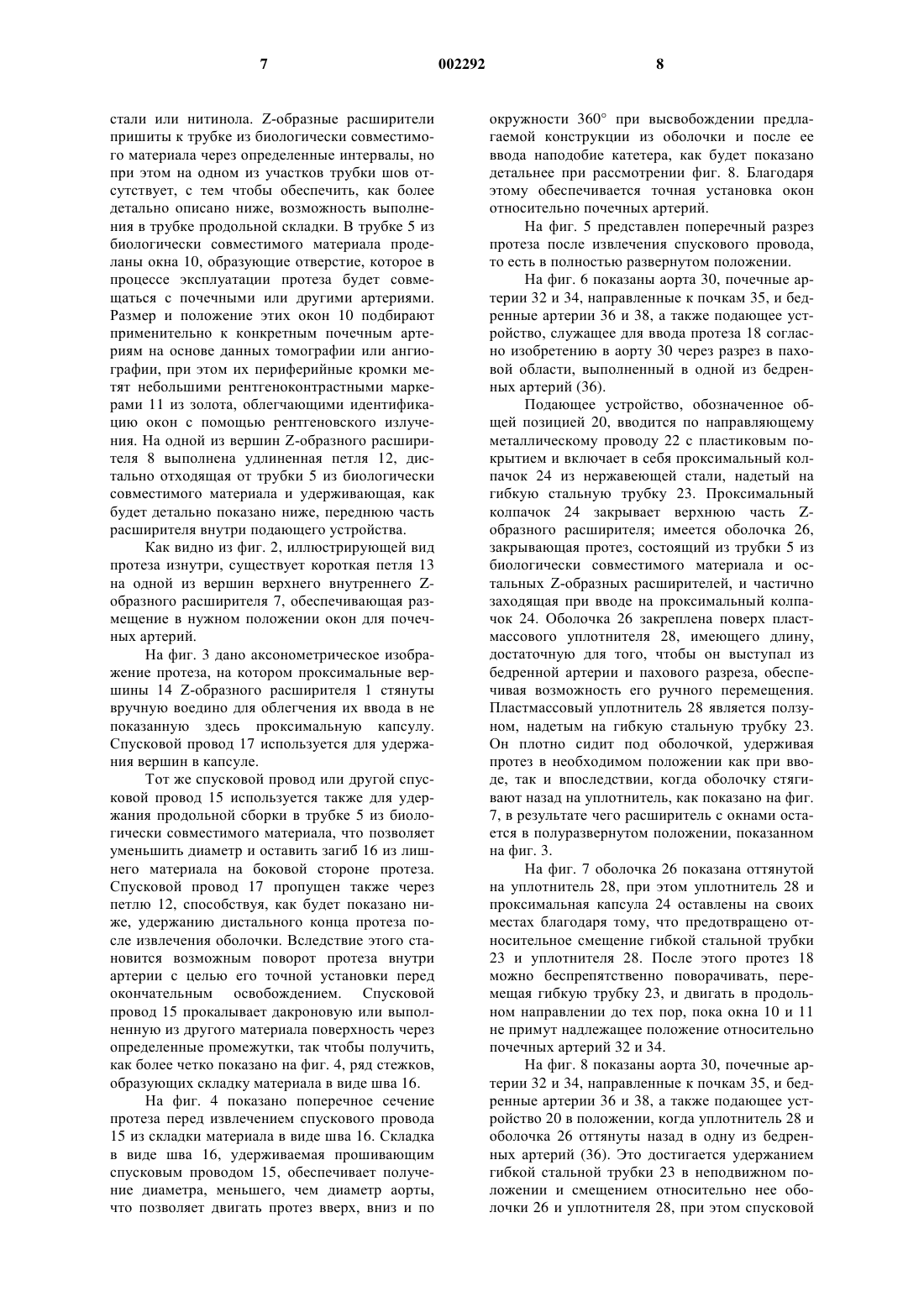 7 002292 8

стали или нитинола. Z-образные расширители пришиты к трубке из биологически совместимого материала через определенные интервалы, но при этом на одном из участков трубки шов отсутствует, с тем чтобы обеспечить, как более детально описано ниже, возможность выполнения в трубке продольной складки. В трубке 5 из биологически совместимого материала проделаны окна 10, образующие отверстие, которое в процессе эксплуатации протеза будет совмещаться с почечными или другими артериями. Размер и положение этих окон 10 подбирают применительно к конкретным почечным артериям на основе данных томографии или ангиографии, при этом их периферийные кромки метят небольшими рентгеноконтрастными маркерами 11 из золота, облегчающими идентификацию окон с помощью рентгеновского излучения. На одной из вершин Z-образного расширителя 8 выполнена удлиненная петля 12, дистально отходящая от трубки 5 из биологически совместимого материала и удерживающая, как будет детально показано ниже, переднюю часть расширителя внутри подающего устройства.

Как видно из фиг. 2, иллюстрирующей вид протеза изнутри, существует короткая петля 13 на одной из вершин верхнего внутреннего Z-образного расширителя 7, обеспечивающая размещение в нужном положении окон для почечных артерий.

На фиг. 3 дано аксонометрическое изображение протеза, на котором проксимальные вершины 14 Z-образного расширителя 1 стянуты вручную воедино для облегчения их ввода в не показанную здесь проксимальную капсулу. Спусковой провод 17 используется для удержания вершин в капсуле.

Тот же спусковой провод или другой спусковой провод 15 используется также для удержания продольной сборки в трубке 5 из биологически совместимого материала, что позволяет уменьшить диаметр и оставить загиб 16 из лишнего материала на боковой стороне протеза. Спусковой провод 17 пропущен также через петлю 12, способствуя, как будет показано ниже, удержанию дистального конца протеза после извлечения оболочки. Вследствие этого становится возможным поворот протеза внутри артерии с целью его точной установки перед окончательным освобождением. Спусковой провод 15 прокалывает дакроновую или выполненную из другого материала поверхность через определенные промежутки, так чтобы получить, как более четко показано на фиг. 4, ряд стежков, образующих складку материала в виде шва 16.

На фиг. 4 показано поперечное сечение протеза перед извлечением спускового провода 15 из складки материала в виде шва 16. Складка в виде шва 16, удерживаемая прошивающим спусковым проводом 15, обеспечивает получение диаметра, меньшего, чем диаметр аорты, что позволяет двигать протез вверх, вниз и по окружности 360° при высвобождении предлагаемой конструкции из оболочки и после ее ввода наподобие катетера, как будет показано детальнее при рассмотрении фиг. 8. Благодаря этому обеспечивается точная установка окон относительно почечных артерий.

На фиг. 5 представлен поперечный разрез протеза после извлечения спускового провода, то есть в полностью развернутом положении.

На фиг. 6 показаны аорта 30, почечные артерии 32 и 34, направленные к почкам 35, и бедренные артерии 36 и 38, а также подающее устройство, служащее для ввода протеза 18 согласно изобретению в аорту 30 через разрез в паховой области, выполненный в одной из бедренных артерий (36).

Подающее устройство, обозначенное общей позицией 20, вводится по направляющему металлическому проводу 22 с пластиковым покрытием и включает в себя проксимальный колпачок 24 из нержавеющей стали, надетый на гибкую стальную трубку 23. Проксимальный колпачок 24 закрывает верхнюю часть Z-образного расширителя; имеется оболочка 26, закрывающая протез, состоящий из трубки 5 из биологически совместимого материала и остальных Z-образных расширителей, и частично заходящая при вводе на проксимальный колпачок 24. Оболочка 26 закреплена поверх пластмассового уплотнителя 28, имеющего длину, достаточную для того, чтобы он выступал из бедренной артерии и пахового разреза, обеспечивая возможность его ручного перемещения. Пластмассовый уплотнитель 28 является ползуном, надетым на гибкую стальную трубку 23. Он плотно сидит под оболочкой, удерживая протез в необходимом положении как при вводе, так и впоследствии, когда оболочку стягивают назад на уплотнитель, как показано на фиг. 7, в результате чего расширитель с окнами остается в полуразвернутом положении, показанном на фиг. 3.

На фиг. 7 оболочка 26 показана оттянутой на уплотнитель 28, при этом уплотнитель 28 и проксимальная капсула 24 оставлены на своих местах благодаря тому, что предотвращено относительное смещение гибкой стальной трубки 23 и уплотнителя 28. После этого протез 18 можно беспрепятственно поворачивать, перемещая гибкую трубку 23, и двигать в продольном направлении до тех пор, пока окна 10 и 11 не примут надлежащее положение относительно почечных артерий 32 и 34.

На фиг. 8 показаны аорта 30, почечные артерии 32 и 34, направленные к почкам 35, и бедренные артерии 36 и 38, а также подающее устройство 20 в положении, когда уплотнитель 28 и оболочка 26 оттянуты назад в одну из бедренных артерий (36). Это достигается удержанием гибкой стальной трубки 23 в неподвижном положении и смещением относительно нее оболочки 26 и уплотнителя 28, при этом спусковой